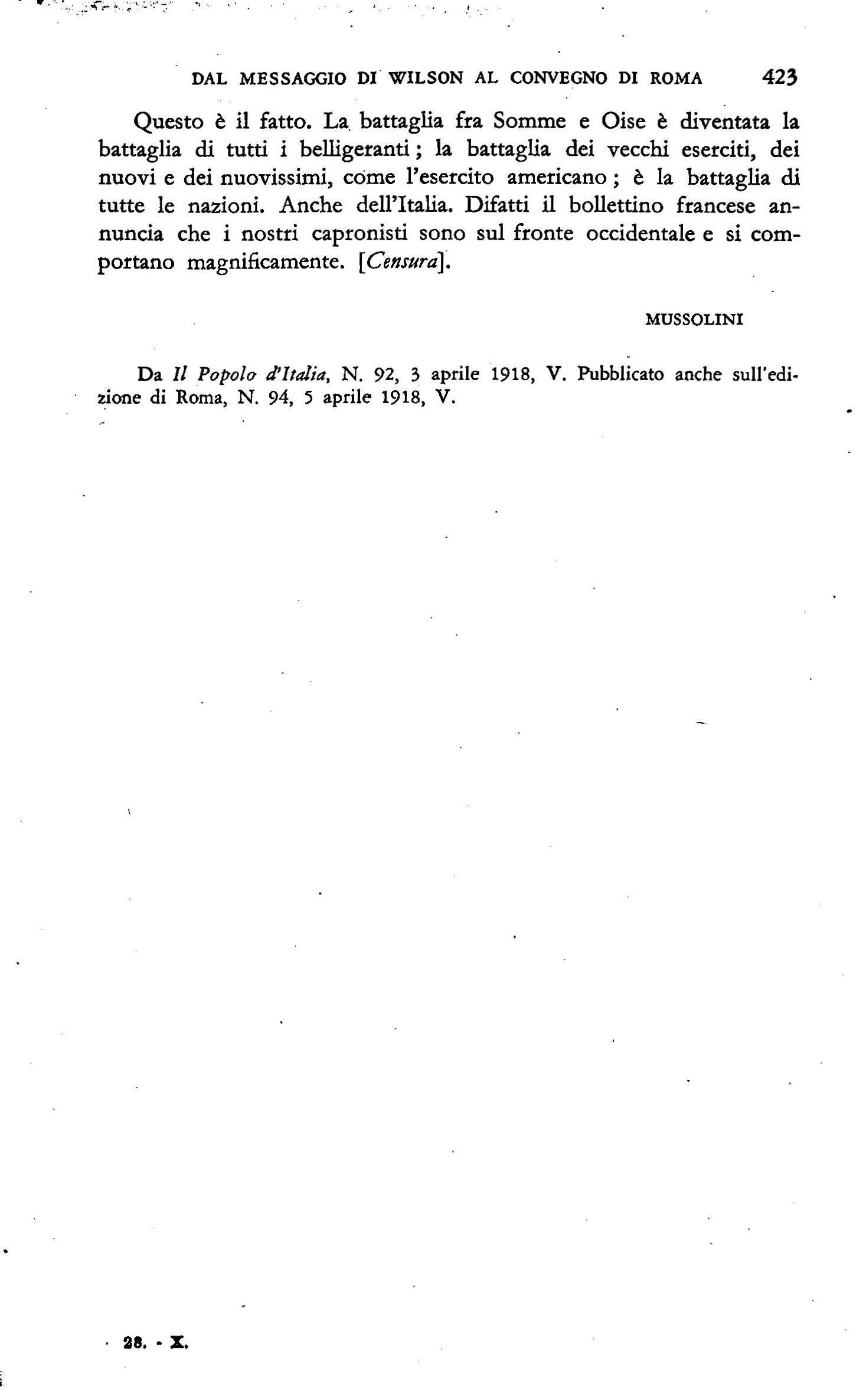 DAL MESSAGGIO DI WILSON AL CONVEGNO DI ROMA 423

Questo è il fatto. La battaglia fra Somme e Oise è diventata la battaglia di tutti i belligeranti; la battaglia dei vecchi eserciti, dei nuovi e dei nuovissimi, come l'esercito americano; è la battaglia di tutte le nazioni. Anche dell'Italia. Difatti il bollettino francese annuncia che i nostri capronisti sono sul fronte occidentale e si comportano magnificamente. [Censura].

MUSSOLINI

Da Il Popolo d'Italia, N. 92, 3 aprile 1918, V. Pubblicato anche sull'edizione di Roma, N. 94, 5 aprile 1918, V.

28. - X.